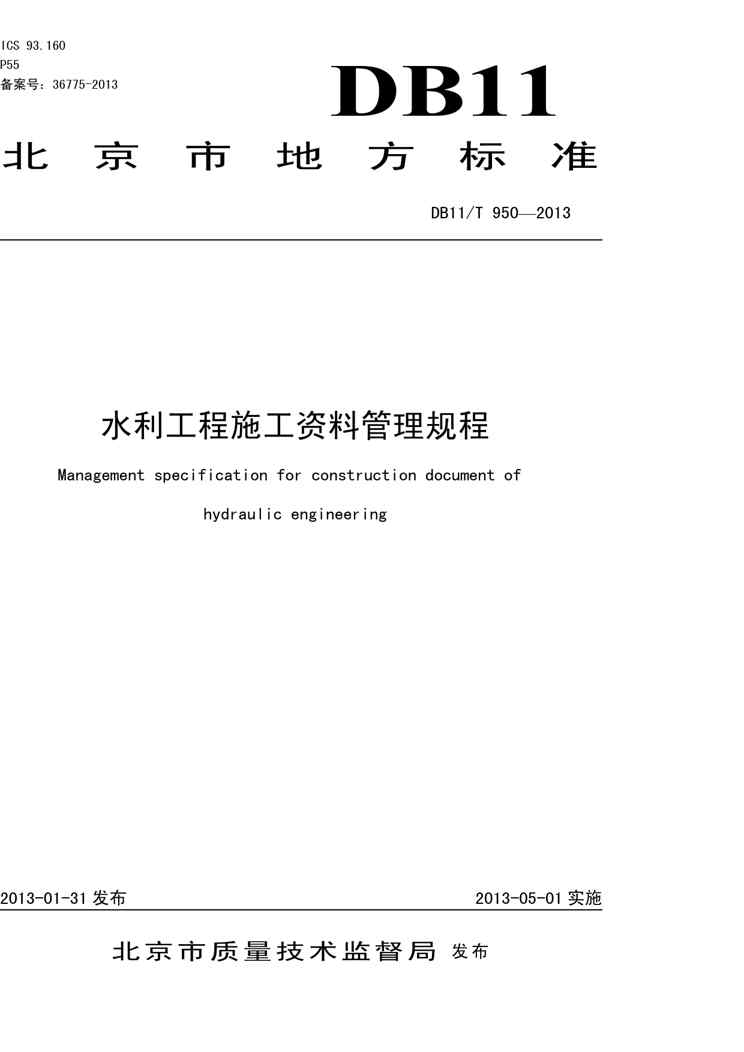 ICS 93.160
P55
备案号：36775-2013

DB11

北 京 市 地 方 标 准

DB11/T 950—2013

水利工程施工资料管理规程

Management specification for construction document of hydraulic engineering

2013-01-31 发布

2013-05-01 实施

北京市质量技术监督局 发布